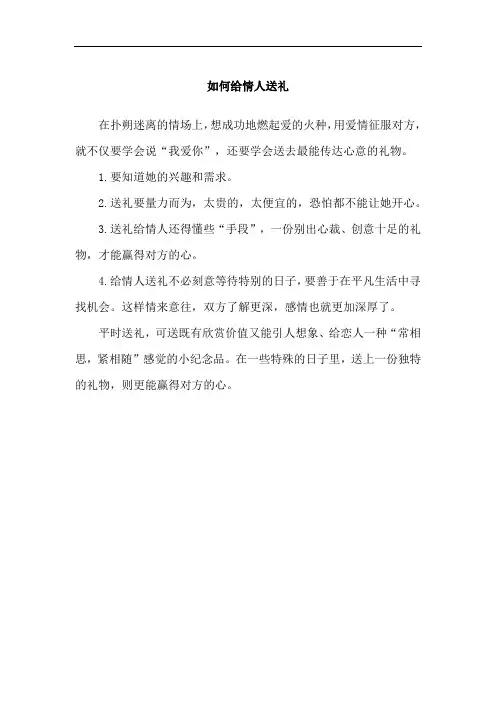 如何给情人送礼

在扑朔迷离的情场上，想成功地燃起爱的火种，用爱情征服对方，就不仅要学会说“我爱你”，还要学会送去最能传达心意的礼物。

1.要知道她的兴趣和需求。

2.送礼要量力而为，太贵的，太便宜的，恐怕都不能让她开心。

3.送礼给情人还得懂些“手段”，一份别出心裁、创意十足的礼物，才能赢得对方的心。

4.给情人送礼不必刻意等待特别的日子，要善于在平凡生活中寻找机会。这样情来意往，双方了解更深，感情也就更加深厚了。

平时送礼，可送既有欣赏价值又能引人想象、给恋人一种“常相思，紧相随”感觉的小纪念品。在一些特殊的日子里，送上一份独特的礼物，则更能赢得对方的心。